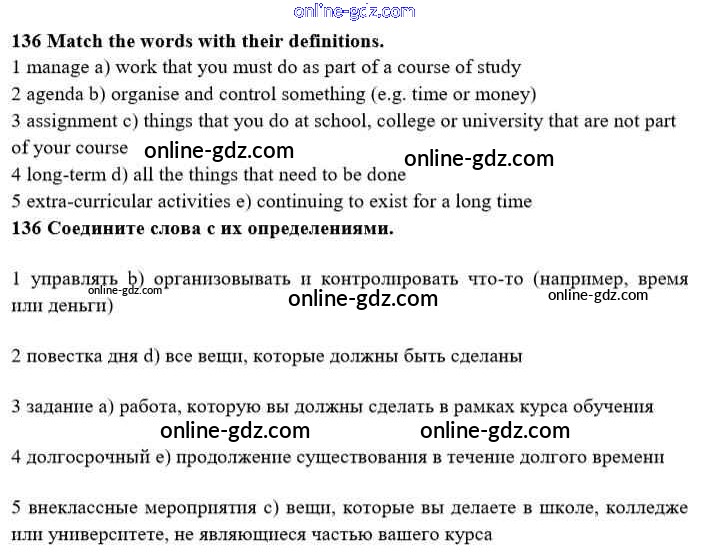 online-gdz.com

**136 Match the words with their definitions.**

1 manage a) work that you must do as part of a course of study
2 agenda b) organise and control something (e.g. time or money)
3 assignment c) things that you do at school, college or university that are not part of your course
online-gdz.com online-gdz.com
4 long-term d) all the things that need to be done
5 extra-curricular activities e) continuing to exist for a long time

**136 Соедините слова с их определениями.**

1 управлять b) организовывать и контролировать что-то (например, время или деньги)
online-gdz.com online-gdz.com online-gdz.com

2 повестка дня d) все вещи, которые должны быть сделаны

3 задание a) работа, которую вы должны сделать в рамках курса обучения
online-gdz.com online-gdz.com

4 долгосрочный e) продолжение существования в течение долгого времени

5 внеклассные мероприятия c) вещи, которые вы делаете в школе, колледже или университете, не являющиеся частью вашего курса